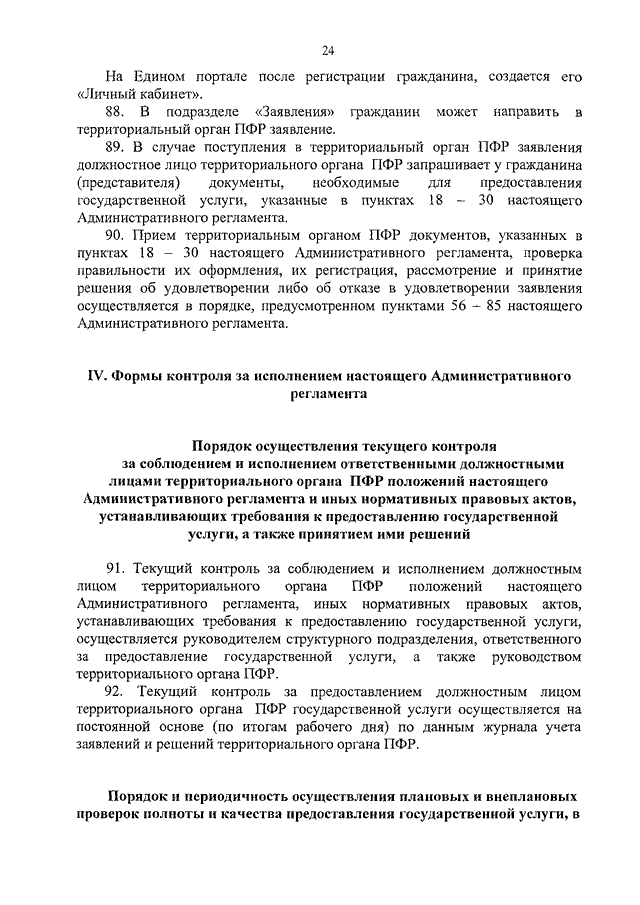 24

На Едином портале после регистрации гражданина, создается его «Личный кабинет».

88. В подразделе «Заявления» гражданин может направить в территориальный орган ПФР заявление.

89. В случае поступления в территориальный орган ПФР заявления должностное лицо территориального органа ПФР запрашивает у гражданина (представителя) документы, необходимые для предоставления государственной услуги, указанные в пунктах 18 – 30 настоящего Административного регламента.

90. Прием территориальным органом ПФР документов, указанных в пунктах 18 – 30 настоящего Административного регламента, проверка правильности их оформления, их регистрация, рассмотрение и принятие решения об удовлетворении либо об отказе в удовлетворении заявления осуществляется в порядке, предусмотренном пунктами 56 – 85 настоящего Административного регламента.

IV. Формы контроля за исполнением настоящего Административного регламента

Порядок осуществления текущего контроля за соблюдением и исполнением ответственными должностными лицами территориального органа ПФР положений настоящего Административного регламента и иных нормативных правовых актов, устанавливающих требования к предоставлению государственной услуги, а также принятием ими решений

91. Текущий контроль за соблюдением и исполнением должностным лицом территориального органа ПФР положений настоящего Административного регламента, иных нормативных правовых актов, устанавливающих требования к предоставлению государственной услуги, осуществляется руководителем структурного подразделения, ответственного за предоставление государственной услуги, а также руководством территориального органа ПФР.

92. Текущий контроль за предоставлением должностным лицом территориального органа ПФР государственной услуги осуществляется на постоянной основе (по итогам рабочего дня) по данным журнала учета заявлений и решений территориального органа ПФР.

Порядок и периодичность осуществления плановых и внеплановых проверок полноты и качества предоставления государственной услуги, в